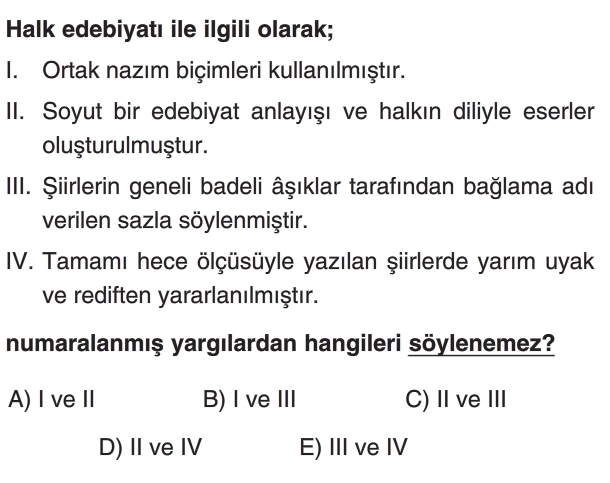 Halk edebiyatı ile ilgili olarak;

I. Ortak nazım biçimleri kullanılmıştır.

II. Soyut bir edebiyat anlayışı ve halkın diliyle eserler oluşturulmuştur.

III. Şiirlerin geneli badeli âşıklar tarafından bağlama adı verilen sazla söylenmiştir.

IV. Tamamı hece ölçüsüyle yazılan şiirlerde yarım uyak ve rediften yararlanılmıştır.

numaralanmış yargılardan hangileri söylenemez?

A) I ve II B) I ve III C) II ve III

D) II ve IV E) III ve IV